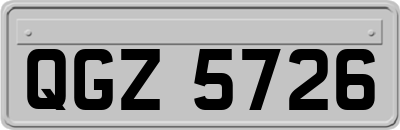 QGZ 5726